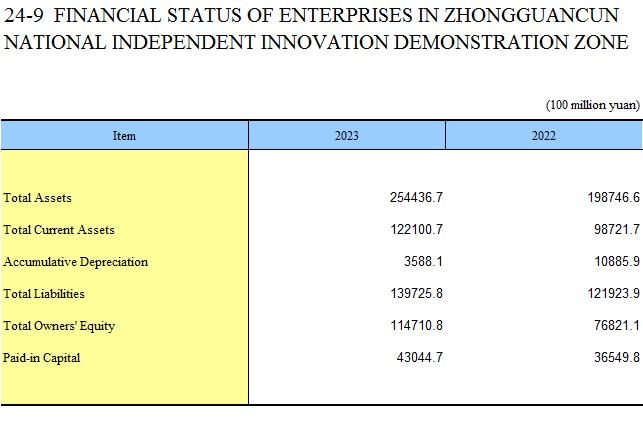 24-9 FINANCIAL STATUS OF ENTERPRISES IN ZHONGGUANCUN NATIONAL INDEPENDENT INNOVATION DEMONSTRATION ZONE

(100 million yuan)

| Item | 2023 | 2022 |
|---|---|---|
| Total Assets | 254436.7 | 198746.6 |
| Total Current Assets | 122100.7 | 98721.7 |
| Accumulative Depreciation | 3588.1 | 10885.9 |
| Total Liabilities | 139725.8 | 121923.9 |
| Total Owners' Equity | 114710.8 | 76821.1 |
| Paid-in Capital | 43044.7 | 36549.8 |